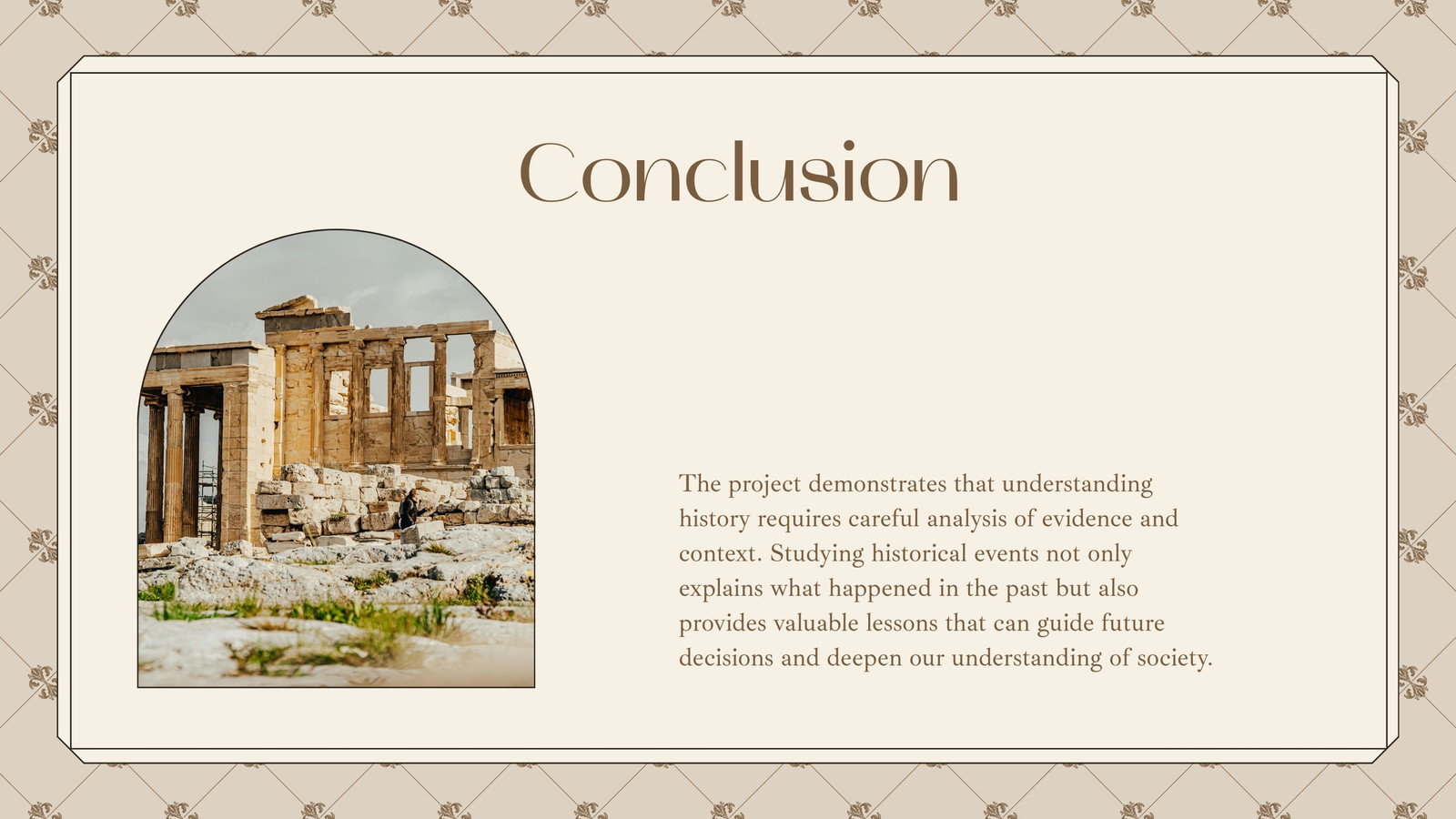 Conclusion

The project demonstrates that understanding history requires careful analysis of evidence and context. Studying historical events not only explains what happened in the past but also provides valuable lessons that can guide future decisions and deepen our understanding of society.